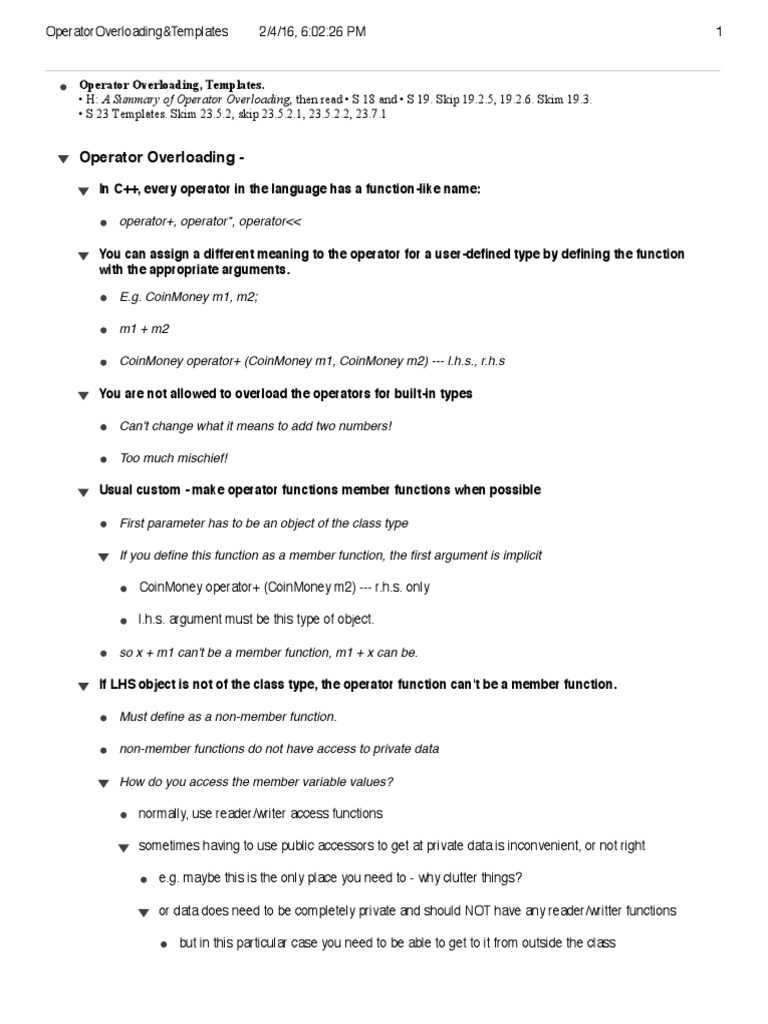 OperatorOverloading&Templates 2/4/16, 6:02:26 PM 1

Operator Overloading, Templates.
• H: A Summary of Operator Overloading, then read • S 18 and • S 19. Skip 19.2.5, 19.2.6. Skim 19.3.
• S 23 Templates. Skim 23.5.2, skip 23.5.2.1, 23.5.2.2, 23.7.1

Operator Overloading -

In C++, every operator in the language has a function-like name:

operator+, operator*, operator<<

You can assign a different meaning to the operator for a user-defined type by defining the function with the appropriate arguments.

E.g. CoinMoney m1, m2;

m1 + m2

CoinMoney operator+ (CoinMoney m1, CoinMoney m2) --- l.h.s., r.h.s

You are not allowed to overload the operators for built-in types

Can't change what it means to add two numbers!

Too much mischief!

Usual custom - make operator functions member functions when possible

First parameter has to be an object of the class type

If you define this function as a member function, the first argument is implicit

CoinMoney operator+ (CoinMoney m2) --- r.h.s. only

l.h.s. argument must be this type of object.

so x + m1 can't be a member function, m1 + x can be.

If LHS object is not of the class type, the operator function can't be a member function.

Must define as a non-member function.

non-member functions do not have access to private data

How do you access the member variable values?

normally, use reader/writer access functions

sometimes having to use public accessors to get at private data is inconvenient, or not right

e.g. maybe this is the only place you need to - why clutter things?

or data does need to be completely private and should NOT have any reader/writter functions

but in this particular case you need to be able to get to it from outside the class